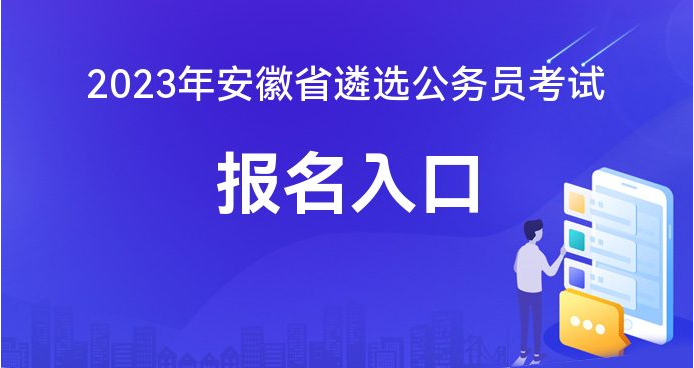 2023年安徽省遴选公务员考试

报名入口